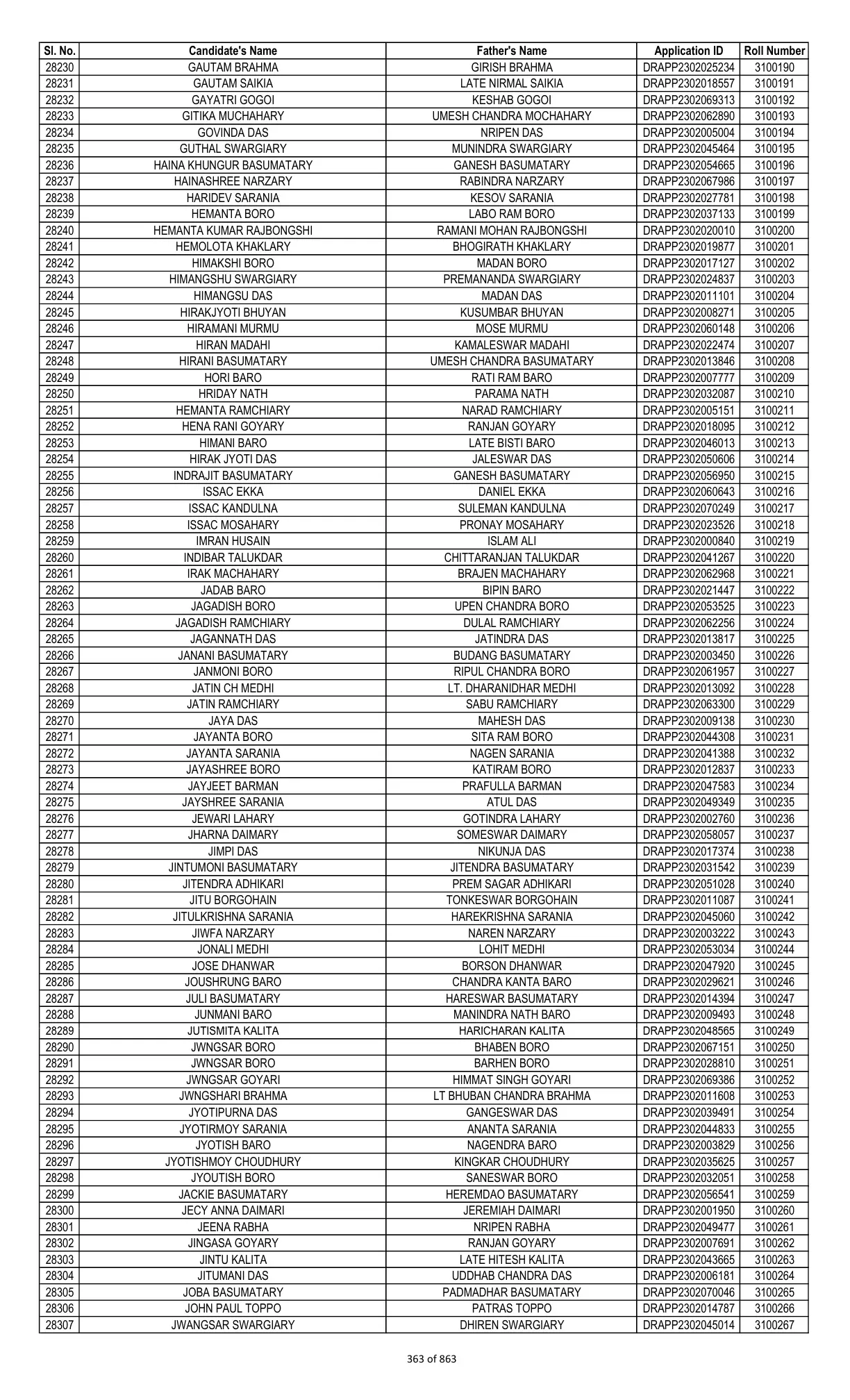 | Sl. No. | Candidate's Name | Father's Name | Application ID | Roll Number |
|---|---|---|---|---|
| 28230 | GAUTAM BRAHMA | GIRISH BRAHMA | DRAPP2302025234 | 3100190 |
| 28231 | GAUTAM SAIKIA | LATE NIRMAL SAIKIA | DRAPP2302018557 | 3100191 |
| 28232 | GAYATRI GOGOI | KESHAB GOGOI | DRAPP2302069313 | 3100192 |
| 28233 | GITIKA MUCHAHARY | UMESH CHANDRA MOCHAHARY | DRAPP2302062890 | 3100193 |
| 28234 | GOVINDA DAS | NRIPEN DAS | DRAPP2302005004 | 3100194 |
| 28235 | GUTHAL SWARGIARY | MUNINDRA SWARGIARY | DRAPP2302045464 | 3100195 |
| 28236 | HAINA KHUNGUR BASUMATARY | GANESH BASUMATARY | DRAPP2302054665 | 3100196 |
| 28237 | HAINASHREE NARZARY | RABINDRA NARZARY | DRAPP2302067986 | 3100197 |
| 28238 | HARIDEV SARANIA | KESOV SARANIA | DRAPP2302027781 | 3100198 |
| 28239 | HEMANTA BORO | LABO RAM BORO | DRAPP2302037133 | 3100199 |
| 28240 | HEMANTA KUMAR RAJBONGSHI | RAMANI MOHAN RAJBONGSHI | DRAPP2302020010 | 3100200 |
| 28241 | HEMOLOTA KHAKLARY | BHOGIRATH KHAKLARY | DRAPP2302019877 | 3100201 |
| 28242 | HIMAKSHI BORO | MADAN BORO | DRAPP2302017127 | 3100202 |
| 28243 | HIMANGSHU SWARGIARY | PREMANANDA SWARGIARY | DRAPP2302024837 | 3100203 |
| 28244 | HIMANGSU DAS | MADAN DAS | DRAPP2302011101 | 3100204 |
| 28245 | HIRAKJYOTI BHUYAN | KUSUMBAR BHUYAN | DRAPP2302008271 | 3100205 |
| 28246 | HIRAMANI MURMU | MOSE MURMU | DRAPP2302060148 | 3100206 |
| 28247 | HIRAN MADAHI | KAMALESWAR MADAHI | DRAPP2302022474 | 3100207 |
| 28248 | HIRANI BASUMATARY | UMESH CHANDRA BASUMATARY | DRAPP2302013846 | 3100208 |
| 28249 | HORI BARO | RATI RAM BARO | DRAPP2302007777 | 3100209 |
| 28250 | HRIDAY NATH | PARAMA NATH | DRAPP2302032087 | 3100210 |
| 28251 | HEMANTA RAMCHIARY | NARAD RAMCHIARY | DRAPP2302005151 | 3100211 |
| 28252 | HENA RANI GOYARY | RANJAN GOYARY | DRAPP2302018095 | 3100212 |
| 28253 | HIMANI BARO | LATE BISTI BARO | DRAPP2302046013 | 3100213 |
| 28254 | HIRAK JYOTI DAS | JALESWAR DAS | DRAPP2302050606 | 3100214 |
| 28255 | INDRAJIT BASUMATARY | GANESH BASUMATARY | DRAPP2302056950 | 3100215 |
| 28256 | ISSAC EKKA | DANIEL EKKA | DRAPP2302060643 | 3100216 |
| 28257 | ISSAC KANDULNA | SULEMAN KANDULNA | DRAPP2302070249 | 3100217 |
| 28258 | ISSAC MOSAHARY | PRONAY MOSAHARY | DRAPP2302023526 | 3100218 |
| 28259 | IMRAN HUSAIN | ISLAM ALI | DRAPP2302000840 | 3100219 |
| 28260 | INDIBAR TALUKDAR | CHITTARANJAN TALUKDAR | DRAPP2302041267 | 3100220 |
| 28261 | IRAK MACHAHARY | BRAJEN MACHAHARY | DRAPP2302062968 | 3100221 |
| 28262 | JADAB BARO | BIPIN BARO | DRAPP2302021447 | 3100222 |
| 28263 | JAGADISH BORO | UPEN CHANDRA BORO | DRAPP2302053525 | 3100223 |
| 28264 | JAGADISH RAMCHIARY | DULAL RAMCHIARY | DRAPP2302062256 | 3100224 |
| 28265 | JAGANNATH DAS | JATINDRA DAS | DRAPP2302013817 | 3100225 |
| 28266 | JANANI BASUMATARY | BUDANG BASUMATARY | DRAPP2302003450 | 3100226 |
| 28267 | JANMONI BORO | RIPUL CHANDRA BORO | DRAPP2302061957 | 3100227 |
| 28268 | JATIN CH MEDHI | LT. DHARANIDHAR MEDHI | DRAPP2302013092 | 3100228 |
| 28269 | JATIN RAMCHIARY | SABU RAMCHIARY | DRAPP2302063300 | 3100229 |
| 28270 | JAYA DAS | MAHESH DAS | DRAPP2302009138 | 3100230 |
| 28271 | JAYANTA BORO | SITA RAM BORO | DRAPP2302044308 | 3100231 |
| 28272 | JAYANTA SARANIA | NAGEN SARANIA | DRAPP2302041388 | 3100232 |
| 28273 | JAYASHREE BORO | KATIRAM BORO | DRAPP2302012837 | 3100233 |
| 28274 | JAYJEET BARMAN | PRAFULLA BARMAN | DRAPP2302047583 | 3100234 |
| 28275 | JAYSHREE SARANIA | ATUL DAS | DRAPP2302049349 | 3100235 |
| 28276 | JEWARI LAHARY | GOTINDRA LAHARY | DRAPP2302002760 | 3100236 |
| 28277 | JHARNA DAIMARY | SOMESWAR DAIMARY | DRAPP2302058057 | 3100237 |
| 28278 | JIMPI DAS | NIKUNJA DAS | DRAPP2302017374 | 3100238 |
| 28279 | JINTUMONI BASUMATARY | JITENDRA BASUMATARY | DRAPP2302031542 | 3100239 |
| 28280 | JITENDRA ADHIKARI | PREM SAGAR ADHIKARI | DRAPP2302051028 | 3100240 |
| 28281 | JITU BORGOHAIN | TONKESWAR BORGOHAIN | DRAPP2302011087 | 3100241 |
| 28282 | JITULKRISHNA SARANIA | HAREKRISHNA SARANIA | DRAPP2302045060 | 3100242 |
| 28283 | JIWFA NARZARY | NAREN NARZARY | DRAPP2302003222 | 3100243 |
| 28284 | JONALI MEDHI | LOHIT MEDHI | DRAPP2302053034 | 3100244 |
| 28285 | JOSE DHANWAR | BORSON DHANWAR | DRAPP2302047920 | 3100245 |
| 28286 | JOUSHRUNG BARO | CHANDRA KANTA BARO | DRAPP2302029621 | 3100246 |
| 28287 | JULI BASUMATARY | HARESWAR BASUMATARY | DRAPP2302014394 | 3100247 |
| 28288 | JUNMANI BARO | MANINDRA NATH BARO | DRAPP2302009493 | 3100248 |
| 28289 | JUTISMITA KALITA | HARICHARAN KALITA | DRAPP2302048565 | 3100249 |
| 28290 | JWNGSAR BORO | BHABEN BORO | DRAPP2302067151 | 3100250 |
| 28291 | JWNGSAR BORO | BARHEN BORO | DRAPP2302028810 | 3100251 |
| 28292 | JWNGSAR GOYARI | HIMMAT SINGH GOYARI | DRAPP2302069386 | 3100252 |
| 28293 | JWNGSHARI BRAHMA | LT BHUBAN CHANDRA BRAHMA | DRAPP2302011608 | 3100253 |
| 28294 | JYOTIPURNA DAS | GANGESWAR DAS | DRAPP2302039491 | 3100254 |
| 28295 | JYOTIRMOY SARANIA | ANANTA SARANIA | DRAPP2302044833 | 3100255 |
| 28296 | JYOTISH BARO | NAGENDRA BARO | DRAPP2302003829 | 3100256 |
| 28297 | JYOTISHMOY CHOUDHURY | KINGKAR CHOUDHURY | DRAPP2302035625 | 3100257 |
| 28298 | JYOUTISH BORO | SANESWAR BORO | DRAPP2302032051 | 3100258 |
| 28299 | JACKIE BASUMATARY | HEREMDAO BASUMATARY | DRAPP2302056541 | 3100259 |
| 28300 | JECY ANNA DAIMARI | JEREMIAH DAIMARI | DRAPP2302001950 | 3100260 |
| 28301 | JEENA RABHA | NRIPEN RABHA | DRAPP2302049477 | 3100261 |
| 28302 | JINGASA GOYARY | RANJAN GOYARY | DRAPP2302007691 | 3100262 |
| 28303 | JINTU KALITA | LATE HITESH KALITA | DRAPP2302043665 | 3100263 |
| 28304 | JITUMANI DAS | UDDHAB CHANDRA DAS | DRAPP2302006181 | 3100264 |
| 28305 | JOBA BASUMATARY | PADMADHAR BASUMATARY | DRAPP2302070046 | 3100265 |
| 28306 | JOHN PAUL TOPPO | PATRAS TOPPO | DRAPP2302014787 | 3100266 |
| 28307 | JWANGSAR SWARGIARY | DHIREN SWARGIARY | DRAPP2302045014 | 3100267 |

363 of 863